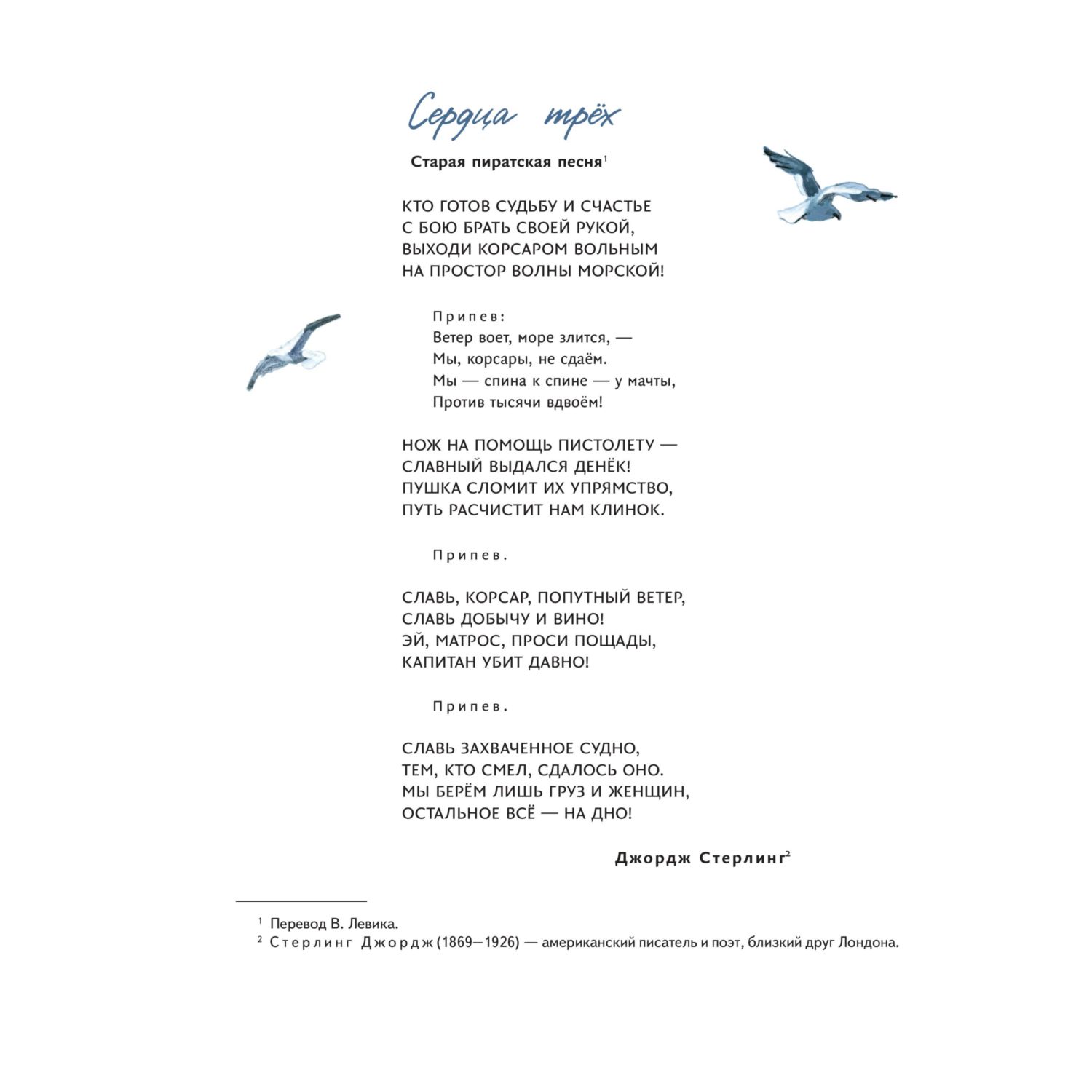 Сердца трёх

Старая пиратская песня$^1$

КТО ГОТОВ СУДЬБУ И СЧАСТЬЕ
С БОЮ БРАТЬ СВОЕЙ РУКОЙ,
ВЫХОДИ КОРСАРОМ ВОЛЬНЫМ
НА ПРОСТОР ВОЛНЫ МОРСКОЙ!

Припев:
Ветер воет, море злится, —
Мы, корсары, не сдаём.
Мы — спина к спине — у мачты,
Против тысячи вдвоём!

НОЖ НА ПОМОЩЬ ПИСТОЛЕТУ —
СЛАВНЫЙ ВЫДАЛСЯ ДЕНЁК!
ПУШКА СЛОМИТ ИХ УПРЯМСТВО,
ПУТЬ РАСЧИСТИТ НАМ КЛИНОК.

Припев.

СЛАВЬ, КОРСАР, ПОПУТНЫЙ ВЕТЕР,
СЛАВЬ ДОБЫЧУ И ВИНО!
ЭЙ, МАТРОС, ПРОСИ ПОЩАДЫ,
КАПИТАН УБИТ ДАВНО!

Припев.

СЛАВЬ ЗАХВАЧЕННОЕ СУДНО,
ТЕМ, КТО СМЕЛ, СДАЛОСЬ ОНО.
МЫ БЕРЁМ ЛИШЬ ГРУЗ И ЖЕНЩИН,
ОСТАЛЬНОЕ ВСЁ — НА ДНО!

Джордж Стерлинг$^2$

$^1$ Перевод В. Левика.
$^2$ Стерлинг Джордж (1869—1926) — американский писатель и поэт, близкий друг Лондона.